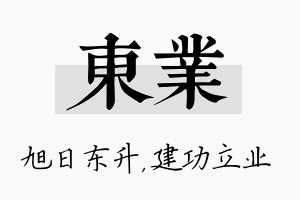 東業

旭日东升,建功立业